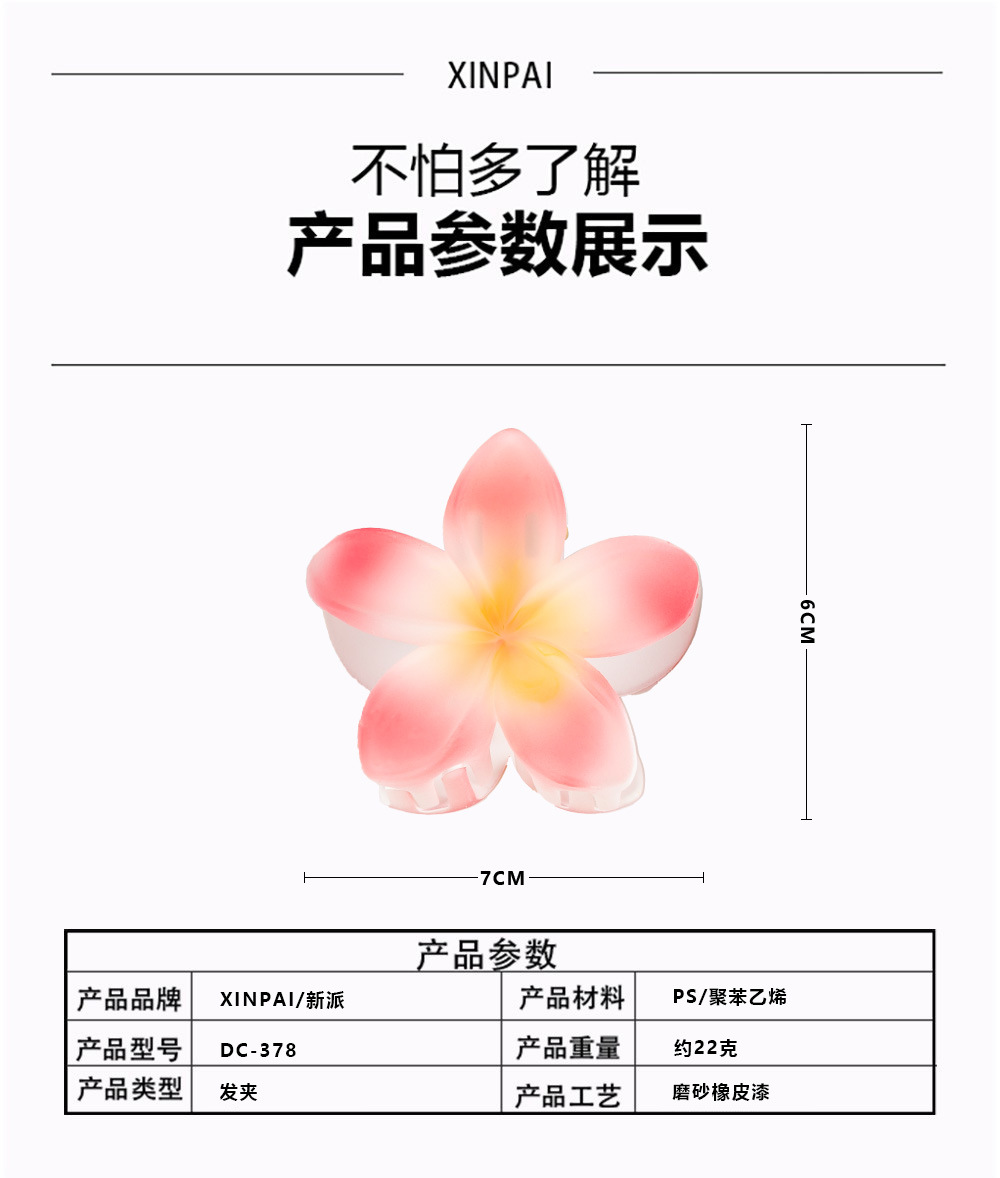 XINPAI

不怕多了解

产品参数展示

6CM

7CM

| 产品参数 | | | |
|---|---|---|---|
| 产品品牌 | XINPAI/新派 | 产品材料 | PS/聚苯乙烯 |
| 产品型号 | DC-378 | 产品重量 | 约22克 |
| 产品类型 | 发夹 | 产品工艺 | 磨砂橡皮漆 |